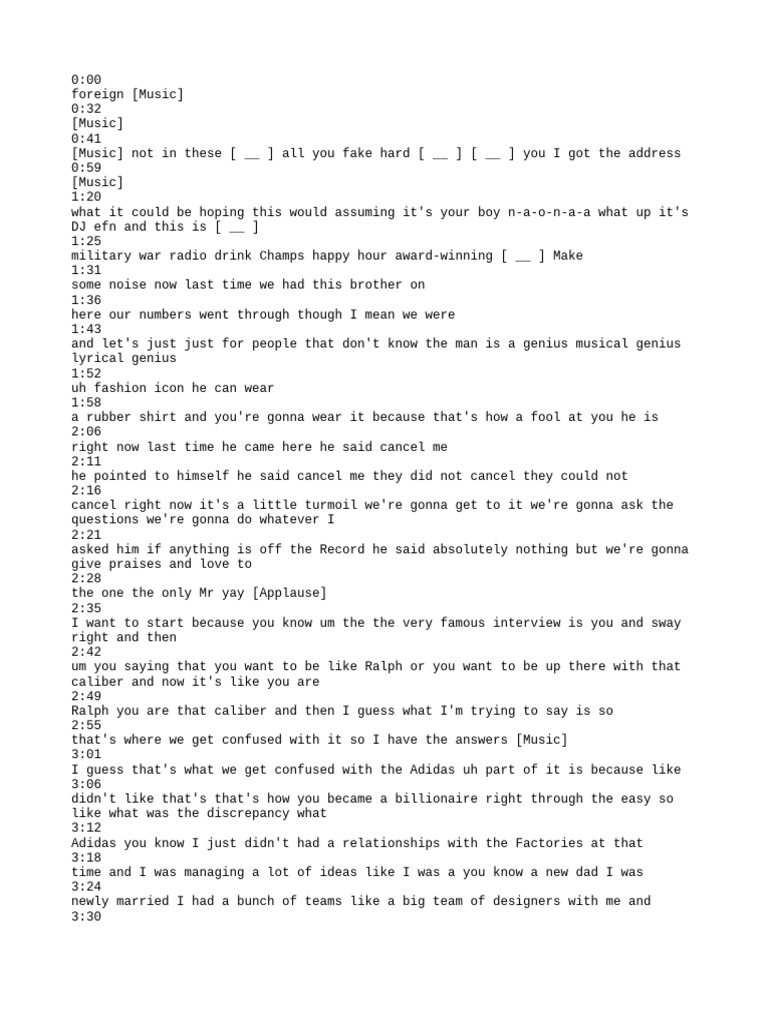 0:00
foreign [Music]
0:32
[Music]
0:41
[Music] not in these [ __ ] all you fake hard [ __ ] [ __ ] you I got the address
0:59
[Music]
1:20
what it could be hoping this would assuming it's your boy n-a-o-n-a-a what up it's DJ efn and this is [ __ ]
1:25
military war radio drink Champs happy hour award-winning [ __ ] Make
1:31
some noise now last time we had this brother on
1:36
here our numbers went through though I mean we were
1:43
and let's just just for people that don't know the man is a genius musical genius lyrical genius
1:52
uh fashion icon he can wear
1:58
a rubber shirt and you're gonna wear it because that's how a fool at you he is
2:06
right now last time he came here he said cancel me
2:11
he pointed to himself he said cancel me they did not cancel they could not
2:16
cancel right now it's a little turmoil we're gonna get to it we're gonna ask the questions we're gonna do whatever I
2:21
asked him if anything is off the Record he said absolutely nothing but we're gonna give praises and love to
2:28
the one the only Mr yay [Applause]
2:35
I want to start because you know um the the very famous interview is you and sway right and then
2:42
um you saying that you want to be like Ralph or you want to be up there with that caliber and now it's like you are
2:49
Ralph you are that caliber and then I guess what I'm trying to say is so
2:55
that's where we get confused with it so I have the answers [Music]
3:01
I guess that's what we get confused with the Adidas uh part of it is because like
3:06
didn't like that's that's how you became a billionaire right through the easy so like what was the discrepancy what
3:12
Adidas you know I just didn't had a relationships with the Factories at that
3:18
time and I was managing a lot of ideas like I was a you know a new dad I was
3:24
newly married I had a bunch of teams like a big team of designers with me and
3:30